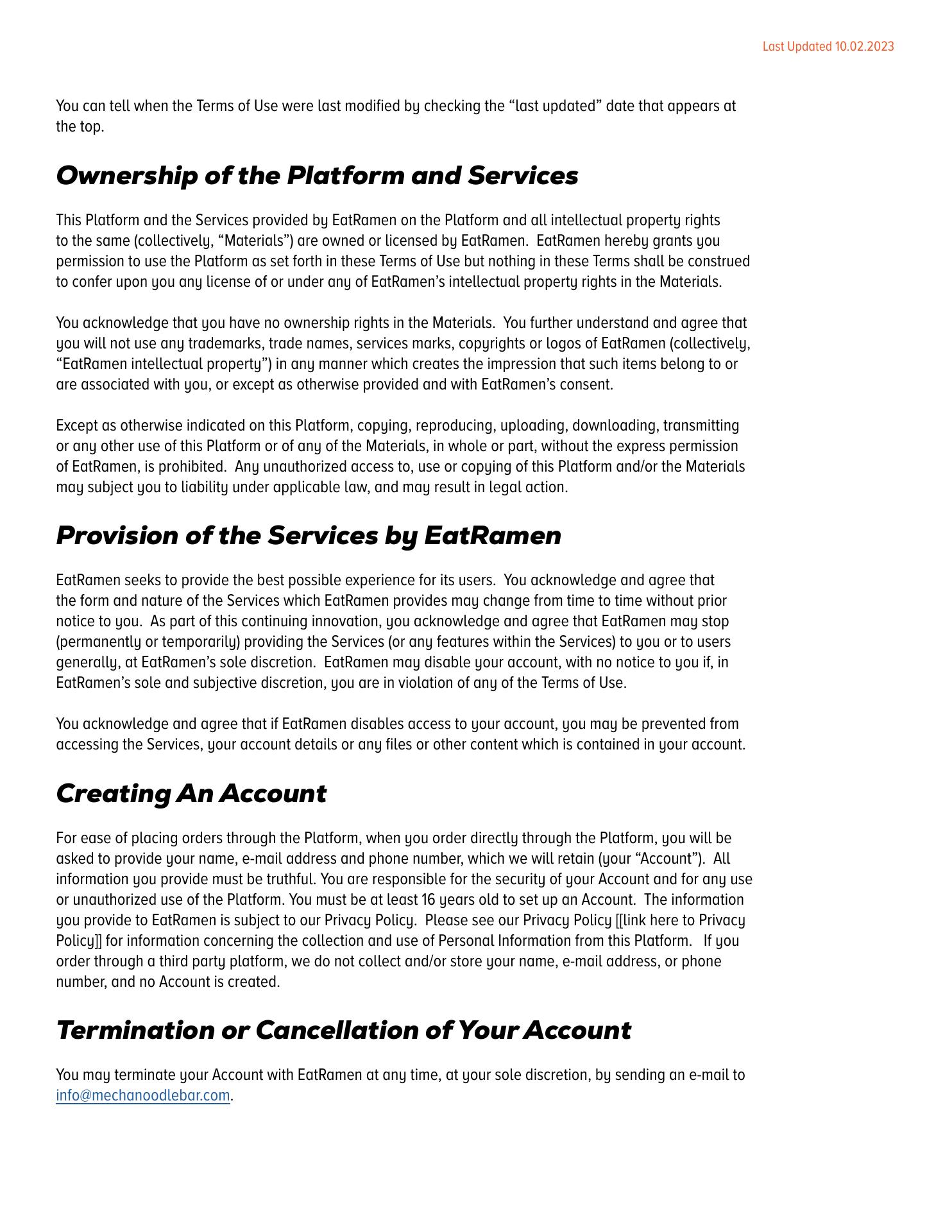 Last Updated 10.02.2023

You can tell when the Terms of Use were last modified by checking the “last updated” date that appears at the top.

Ownership of the Platform and Services

This Platform and the Services provided by EatRamen on the Platform and all intellectual property rights to the same (collectively, “Materials”) are owned or licensed by EatRamen. EatRamen hereby grants you permission to use the Platform as set forth in these Terms of Use but nothing in these Terms shall be construed to confer upon you any license of or under any of EatRamen’s intellectual property rights in the Materials.

You acknowledge that you have no ownership rights in the Materials. You further understand and agree that you will not use any trademarks, trade names, services marks, copyrights or logos of EatRamen (collectively, “EatRamen intellectual property”) in any manner which creates the impression that such items belong to or are associated with you, or except as otherwise provided and with EatRamen’s consent.

Except as otherwise indicated on this Platform, copying, reproducing, uploading, downloading, transmitting or any other use of this Platform or of any of the Materials, in whole or part, without the express permission of EatRamen, is prohibited. Any unauthorized access to, use or copying of this Platform and/or the Materials may subject you to liability under applicable law, and may result in legal action.

Provision of the Services by EatRamen

EatRamen seeks to provide the best possible experience for its users. You acknowledge and agree that the form and nature of the Services which EatRamen provides may change from time to time without prior notice to you. As part of this continuing innovation, you acknowledge and agree that EatRamen may stop (permanently or temporarily) providing the Services (or any features within the Services) to you or to users generally, at EatRamen’s sole discretion. EatRamen may disable your account, with no notice to you if, in EatRamen’s sole and subjective discretion, you are in violation of any of the Terms of Use.

You acknowledge and agree that if EatRamen disables access to your account, you may be prevented from accessing the Services, your account details or any files or other content which is contained in your account.

Creating An Account

For ease of placing orders through the Platform, when you order directly through the Platform, you will be asked to provide your name, e-mail address and phone number, which we will retain (your “Account”). All information you provide must be truthful. You are responsible for the security of your Account and for any use or unauthorized use of the Platform. You must be at least 16 years old to set up an Account. The information you provide to EatRamen is subject to our Privacy Policy. Please see our Privacy Policy [[link here to Privacy Policy]] for information concerning the collection and use of Personal Information from this Platform. If you order through a third party platform, we do not collect and/or store your name, e-mail address, or phone number, and no Account is created.

Termination or Cancellation of Your Account

You may terminate your Account with EatRamen at any time, at your sole discretion, by sending an e-mail to info@mechanoodlebar.com.